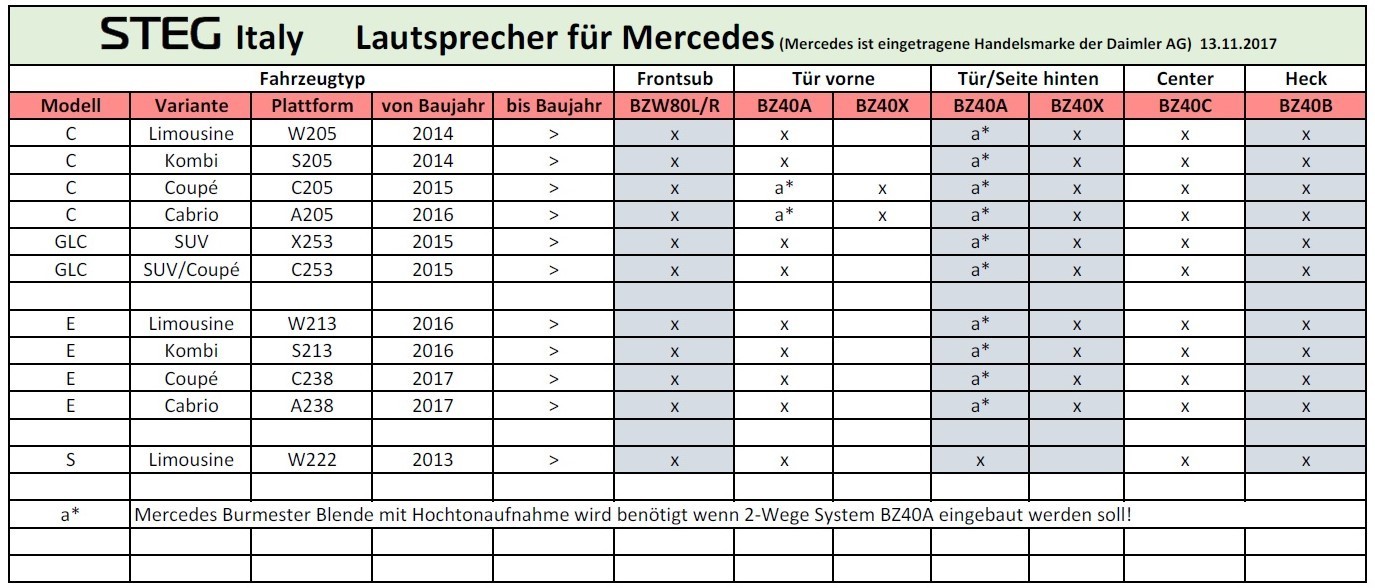 STEG Italy Lautsprecher für Mercedes (Mercedes ist eingetragene Handelsmarke der Daimler AG) 13.11.2017

| Fahrzeugtyp | | | | | Frontsub | Tür vorne | | Tür/Seite hinten | | Center | Heck |
|---|---|---|---|---|---|---|---|---|---|---|---|
| Modell | Variante | Plattform | von Baujahr | bis Baujahr | BZW80L/R | BZ40A | BZ40X | BZ40A | BZ40X | BZ40C | BZ40B |
| C | Limousine | W205 | 2014 | > | x | x | | a* | x | x | x |
| C | Kombi | S205 | 2014 | > | x | x | | a* | x | x | x |
| C | Coupé | C205 | 2015 | > | x | a* | x | a* | x | x | x |
| C | Cabrio | A205 | 2016 | > | x | a* | x | a* | x | x | x |
| GLC | SUV | X253 | 2015 | > | x | x | | a* | x | x | x |
| GLC | SUV/Coupé | C253 | 2015 | > | x | x | | a* | x | x | x |
| | | | | | | | | | | | |
| E | Limousine | W213 | 2016 | > | x | x | | a* | x | x | x |
| E | Kombi | S213 | 2016 | > | x | x | | a* | x | x | x |
| E | Coupé | C238 | 2017 | > | x | x | | a* | x | x | x |
| E | Cabrio | A238 | 2017 | > | x | x | | a* | x | x | x |
| | | | | | | | | | | | |
| S | Limousine | W222 | 2013 | > | x | x | | x | | x | x |
| | | | | | | | | | | | |
| a* | Mercedes Burmester Blende mit Hochtonaufnahme wird benötigt wenn 2-Wege System BZ40A eingebaut werden soll! | | | | | | | | | | |